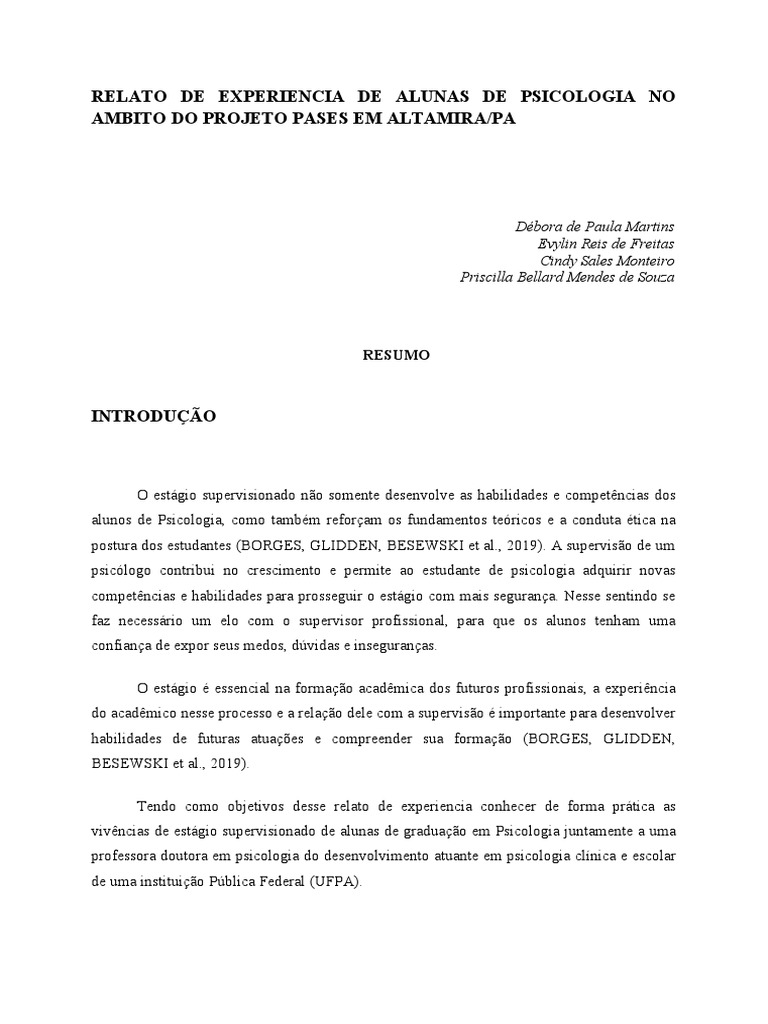 RELATO DE EXPERIENCIA DE ALUNAS DE PSICOLOGIA NO AMBITO DO PROJETO PASES EM ALTAMIRA/PA

Débora de Paula Martins
Evylin Reis de Freitas
Cindy Sales Monteiro
Priscilla Bellard Mendes de Souza

RESUMO

INTRODUÇÃO

O estágio supervisionado não somente desenvolve as habilidades e competências dos alunos de Psicologia, como também reforçam os fundamentos teóricos e a conduta ética na postura dos estudantes (BORGES, GLIDDEN, BESEWSKI et al., 2019). A supervisão de um psicólogo contribui no crescimento e permite ao estudante de psicologia adquirir novas competências e habilidades para prosseguir o estágio com mais segurança. Nesse sentindo se faz necessário um elo com o supervisor profissional, para que os alunos tenham uma confiança de expor seus medos, dúvidas e inseguranças.

O estágio é essencial na formação acadêmica dos futuros profissionais, a experiência do acadêmico nesse processo e a relação dele com a supervisão é importante para desenvolver habilidades de futuras atuações e compreender sua formação (BORGES, GLIDDEN, BESEWSKI et al., 2019).

Tendo como objetivos desse relato de experiencia conhecer de forma prática as vivências de estágio supervisionado de alunas de graduação em Psicologia juntamente a uma professora doutora em psicologia do desenvolvimento atuante em psicologia clínica e escolar de uma instituição Pública Federal (UFPA).